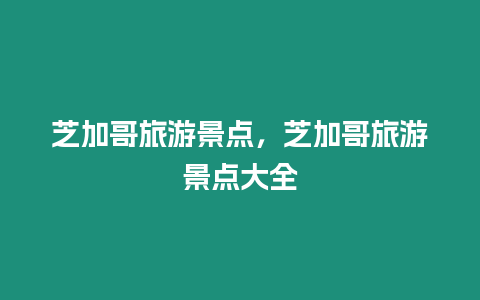 芝加哥旅游景点，芝加哥旅游景点大全